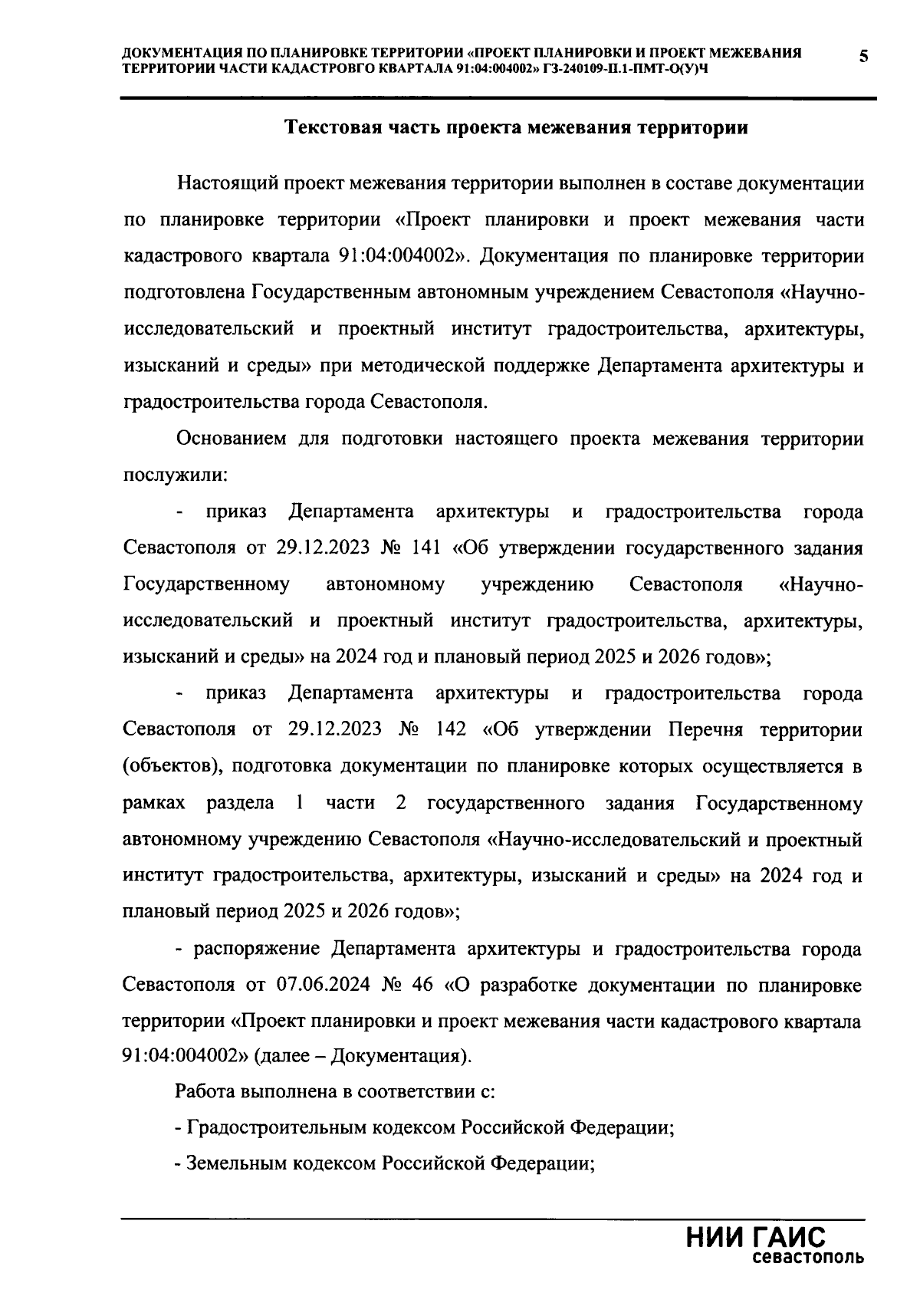 ДОКУМЕНТАЦИЯ ПО ПЛАНИРОВКЕ ТЕРРИТОРИИ «ПРОЕКТ ПЛАНИРОВКИ И ПРОЕКТ МЕЖЕВАНИЯ ТЕРРИТОРИИ ЧАСТИ КАДАСТРОВГО КВАРТАЛА 91:04:004002» ГЗ-240109-П.1-ПМТ-О(У)Ч

5

Текстовая часть проекта межевания территории

Настоящий проект межевания территории выполнен в составе документации по планировке территории «Проект планировки и проект межевания части кадастрового квартала 91:04:004002». Документация по планировке территории подготовлена Государственным автономным учреждением Севастополя «Научно-исследовательский и проектный институт градостроительства, архитектуры, изысканий и среды» при методической поддержке Департамента архитектуры и градостроительства города Севастополя.

Основанием для подготовки настоящего проекта межевания территории послужили:

- приказ Департамента архитектуры и градостроительства города Севастополя от 29.12.2023 № 141 «Об утверждении государственного задания Государственному автономному учреждению Севастополя «Научно-исследовательский и проектный институт градостроительства, архитектуры, изысканий и среды» на 2024 год и плановый период 2025 и 2026 годов»;

- приказ Департамента архитектуры и градостроительства города Севастополя от 29.12.2023 № 142 «Об утверждении Перечня территории (объектов), подготовка документации по планировке которых осуществляется в рамках раздела 1 части 2 государственного задания Государственному автономному учреждению Севастополя «Научно-исследовательский и проектный институт градостроительства, архитектуры, изысканий и среды» на 2024 год и плановый период 2025 и 2026 годов»;

- распоряжение Департамента архитектуры и градостроительства города Севастополя от 07.06.2024 № 46 «О разработке документации по планировке территории «Проект планировки и проект межевания части кадастрового квартала 91:04:004002» (далее – Документация).

Работа выполнена в соответствии с:

- Градостроительным кодексом Российской Федерации;

- Земельным кодексом Российской Федерации;

НИИ ГАИС
севастополь